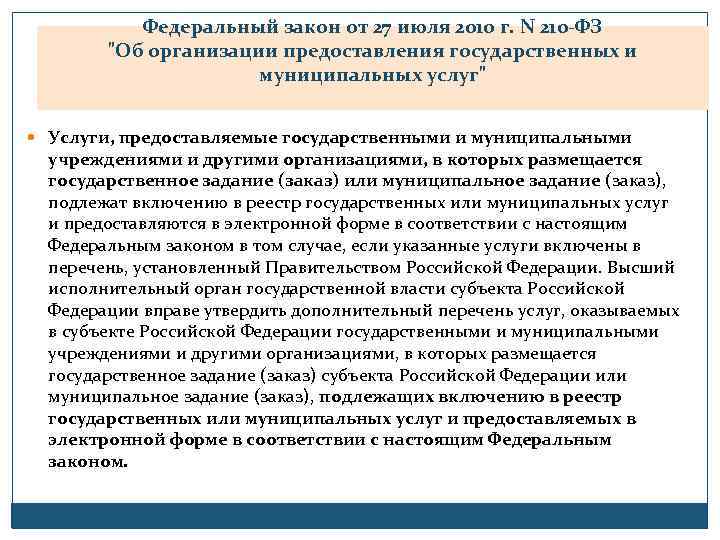 Федеральный закон от 27 июля 2010 г. N 210-ФЗ "Об организации предоставления государственных и муниципальных услуг"

Услуги, предоставляемые государственными и муниципальными учреждениями и другими организациями, в которых размещается государственное задание (заказ) или муниципальное задание (заказ), подлежат включению в реестр государственных или муниципальных услуг и предоставляются в электронной форме в соответствии с настоящим Федеральным законом в том случае, если указанные услуги включены в перечень, установленный Правительством Российской Федерации. Высший исполнительный орган государственной власти субъекта Российской Федерации вправе утвердить дополнительный перечень услуг, оказываемых в субъекте Российской Федерации государственными и муниципальными учреждениями и другими организациями, в которых размещается государственное задание (заказ) субъекта Российской Федерации или муниципальное задание (заказ), подлежащих включению в реестр государственных или муниципальных услуг и предоставляемых в электронной форме в соответствии с настоящим Федеральным законом.